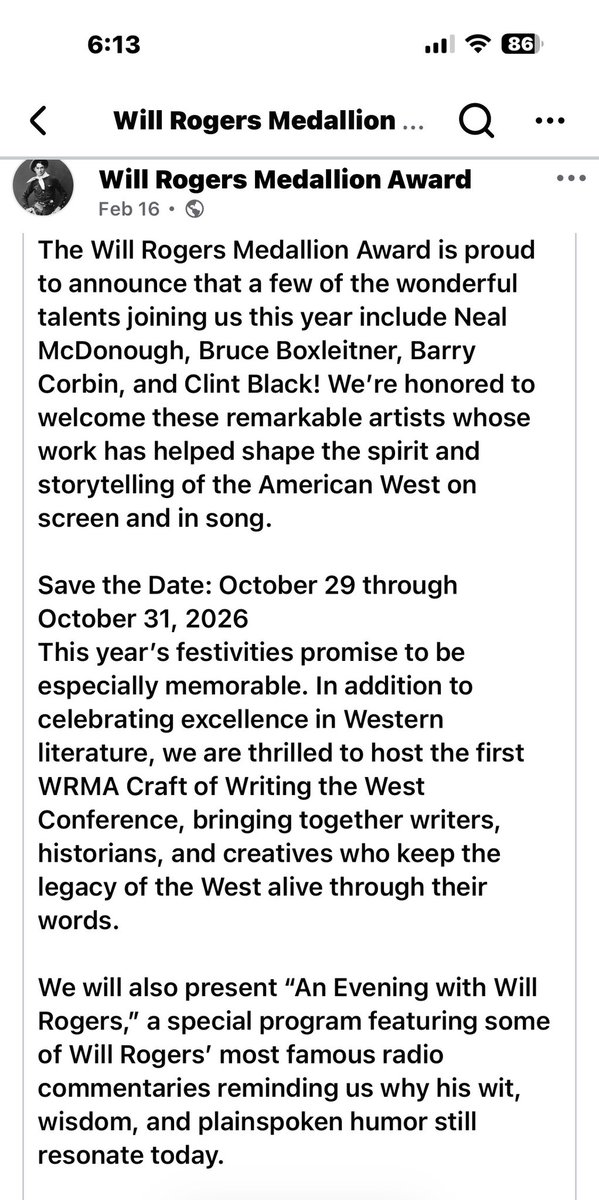 6:13

86

Will Rogers Medallion ...

Will Rogers Medallion Award
Feb 16 •

The Will Rogers Medallion Award is proud to announce that a few of the wonderful talents joining us this year include Neal McDonough, Bruce Boxleitner, Barry Corbin, and Clint Black! We're honored to welcome these remarkable artists whose work has helped shape the spirit and storytelling of the American West on screen and in song.

Save the Date: October 29 through October 31, 2026
This year's festivities promise to be especially memorable. In addition to celebrating excellence in Western literature, we are thrilled to host the first WRMA Craft of Writing the West Conference, bringing together writers, historians, and creatives who keep the legacy of the West alive through their words.

We will also present "An Evening with Will Rogers," a special program featuring some of Will Rogers' most famous radio commentaries reminding us why his wit, wisdom, and plainspoken humor still resonate today.